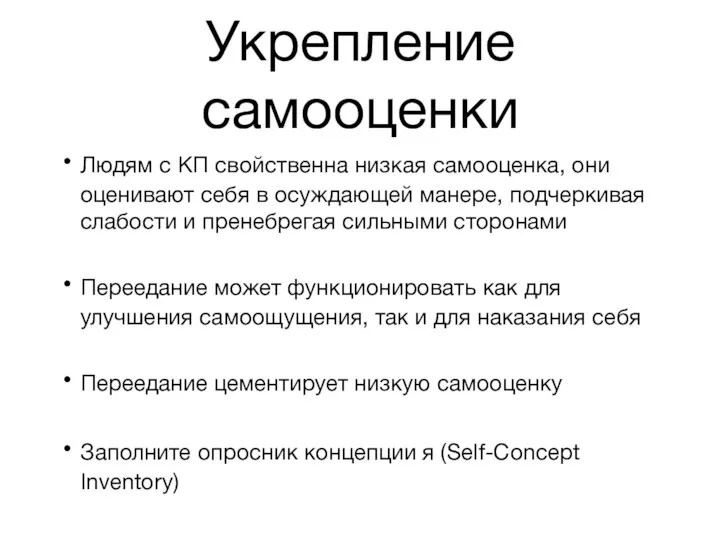 Укрепление самооценки

• Людям с КП свойственна низкая самооценка, они оценивают себя в осуждающей манере, подчеркивая слабости и пренебрегая сильными сторонами

• Переедание может функционировать как для улучшения самоощущения, так и для наказания себя

• Переедание цементирует низкую самооценку

• Заполните опросник концепции я (Self-Concept Inventory)